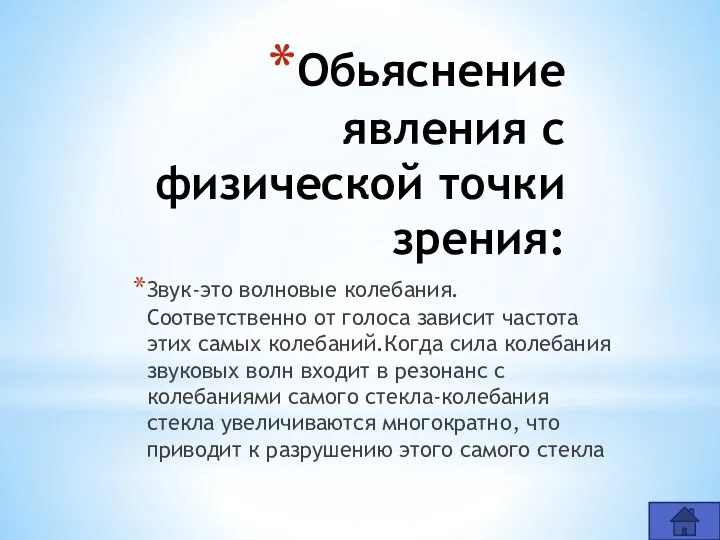 *Обьяснение явления с физической точки зрения:

*Звук-это волновые колебания. Соответственно от голоса зависит частота этих самых колебаний.Когда сила колебания звуковых волн входит в резонанс с колебаниями самого стекла-колебания стекла увеличиваются многократно, что приводит к разрушению этого самого стекла